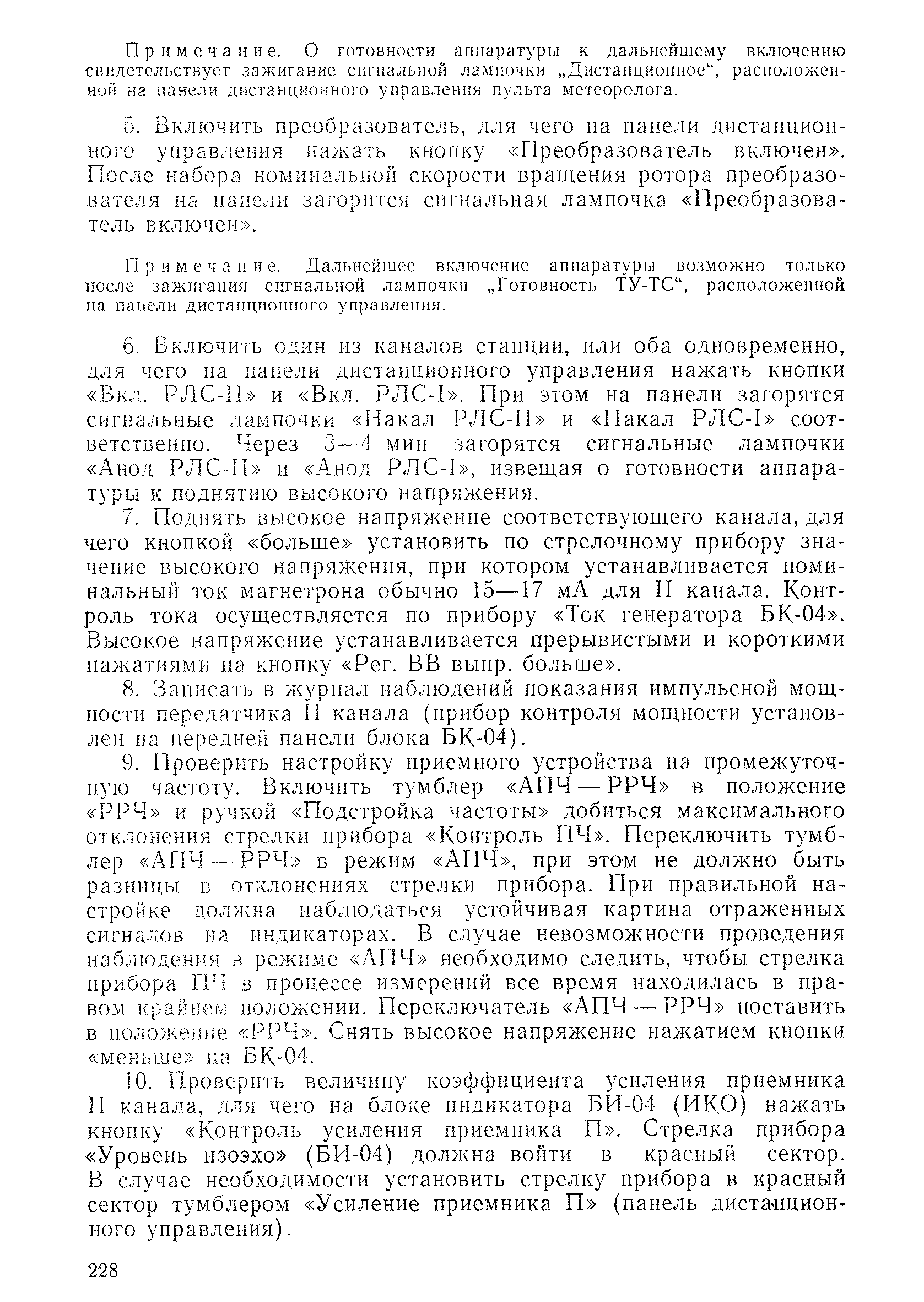 Примечание. О готовности аппаратуры к дальнейшему включению свидетельствует зажигание сигнальной лампочки „Дистанционное“, расположенной на панели дистанционного управления пульта метеоролога.

5. Включить преобразователь, для чего на панели дистанционного управления нажать кнопку «Преобразователь включен». После набора номинальной скорости вращения ротора преобразователя на панели загорится сигнальная лампочка «Преобразователь включен».

Примечание. Дальнейшее включение аппаратуры возможно только после зажигания сигнальной лампочки „Готовность ТУ-ТС“, расположенной на панели дистанционного управления.

6. Включить один из каналов станции, или оба одновременно, для чего на панели дистанционного управления нажать кнопки «Вкл. РЛС-II» и «Вкл. РЛС-I». При этом на панели загорятся сигнальные лампочки «Накал РЛС-II» и «Накал РЛС-I» соответственно. Через 3—4 мин загорятся сигнальные лампочки «Анод РЛС-II» и «Анод РЛС-I», извещая о готовности аппаратуры к поднятию высокого напряжения.

7. Поднять высокое напряжение соответствующего канала, для чего кнопкой «больше» установить по стрелочному прибору значение высокого напряжения, при котором устанавливается номинальный ток магнетрона обычно 15—17 мА для II канала. Контроль тока осуществляется по прибору «Ток генератора БК-04». Высокое напряжение устанавливается прерывистыми и короткими нажатиями на кнопку «Рег. ВВ выпр. больше».

8. Записать в журнал наблюдений показания импульсной мощности передатчика II канала (прибор контроля мощности установлен на передней панели блока БК-04).

9. Проверить настройку приемного устройства на промежуточную частоту. Включить тумблер «АПЧ — РРЧ» в положение «РРЧ» и ручкой «Подстройка частоты» добиться максимального отклонения стрелки прибора «Контроль ПЧ». Переключить тумблер «АПЧ — РРЧ» в режим «АПЧ», при этом не должно быть разницы в отклонениях стрелки прибора. При правильной настройке должна наблюдаться устойчивая картина отраженных сигналов на индикаторах. В случае невозможности проведения наблюдения в режиме «АПЧ» необходимо следить, чтобы стрелка прибора ПЧ в процессе измерений все время находилась в правом крайнем положении. Переключатель «АПЧ — РРЧ» поставить в положение «РРЧ». Снять высокое напряжение нажатием кнопки «меньше» на БК-04.

10. Проверить величину коэффициента усиления приемника II канала, для чего на блоке индикатора БИ-04 (ИКО) нажать кнопку «Контроль усиления приемника П». Стрелка прибора «Уровень изоэхо» (БИ-04) должна войти в красный сектор. В случае необходимости установить стрелку прибора в красный сектор тумблером «Усиление приемника П» (панель дистанционного управления).

228